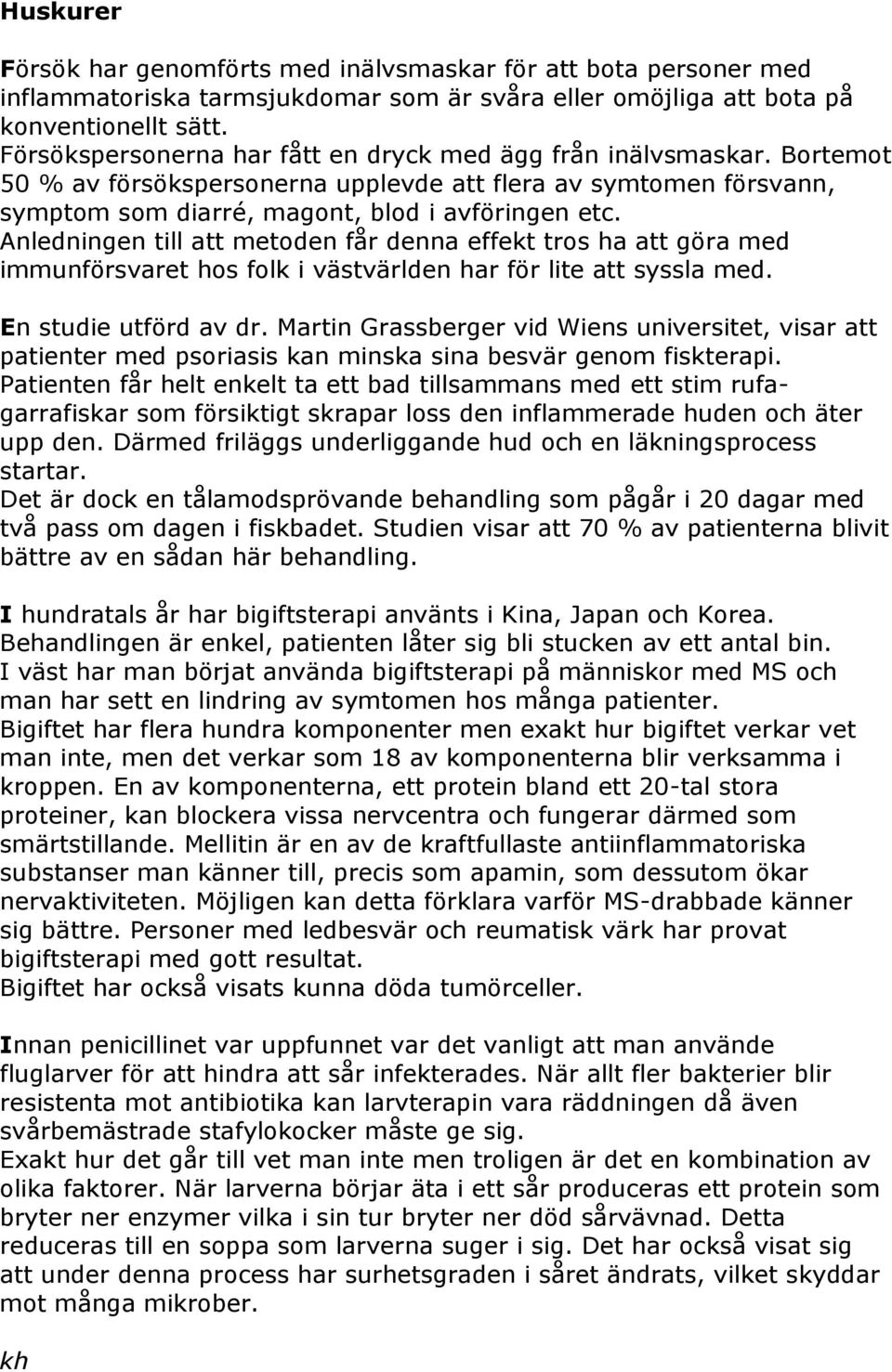 Huskurer

Försök har genomförts med inälvsmaskar för att bota personer med inflammatoriska tarmsjukdomar som är svåra eller omöjliga att bota på konventionellt sätt.
Försökspersonerna har fått en dryck med ägg från inälvsmaskar. Bortemot 50 % av försökspersonerna upplevde att flera av symtomen försvann, symptom som diarré, magont, blod i avföringen etc.
Anledningen till att metoden får denna effekt tros ha att göra med immunförsvaret hos folk i västvärlden har för lite att syssla med.

En studie utförd av dr. Martin Grassberger vid Wiens universitet, visar att patienter med psoriasis kan minska sina besvär genom fiskterapi.
Patienten får helt enkelt ta ett bad tillsammans med ett stim rufagarrafiskar som försiktigt skrapar loss den inflammerade huden och äter upp den. Därmed friläggs underliggande hud och en läkningsprocess startar.
Det är dock en tålamodsprövande behandling som pågår i 20 dagar med två pass om dagen i fiskbadet. Studien visar att 70 % av patienterna blivit bättre av en sådan här behandling.

I hundratals år har bigiftsterapi använts i Kina, Japan och Korea. Behandlingen är enkel, patienten låter sig bli stucken av ett antal bin.
I väst har man börjat använda bigiftsterapi på människor med MS och man har sett en lindring av symtomen hos många patienter.
Bigiftet har flera hundra komponenter men exakt hur bigiftet verkar vet man inte, men det verkar som 18 av komponenterna blir verksamma i kroppen. En av komponenterna, ett protein bland ett 20-tal stora proteiner, kan blockera vissa nervcentra och fungerar därmed som smärtstillande. Mellitin är en av de kraftfullaste antiinflammatoriska substanser man känner till, precis som apamin, som dessutom ökar nervaktiviteten. Möjligen kan detta förklara varför MS-drabbade känner sig bättre. Personer med ledbesvär och reumatisk värk har provat bigiftsterapi med gott resultat.
Bigiftet har också visats kunna döda tumörceller.

Innan penicillinet var uppfunnet var det vanligt att man använde fluglarver för att hindra att sår infekterades. När allt fler bakterier blir resistenta mot antibiotika kan larvterapin vara räddningen då även svårbemästrade stafylokocker måste ge sig.
Exakt hur det går till vet man inte men troligen är det en kombination av olika faktorer. När larverna börjar äta i ett sår produceras ett protein som bryter ner enzymer vilka i sin tur bryter ner död sårvävnad. Detta reduceras till en soppa som larverna suger i sig. Det har också visat sig att under denna process har surhetsgraden i såret ändrats, vilket skyddar mot många mikrober.

kh